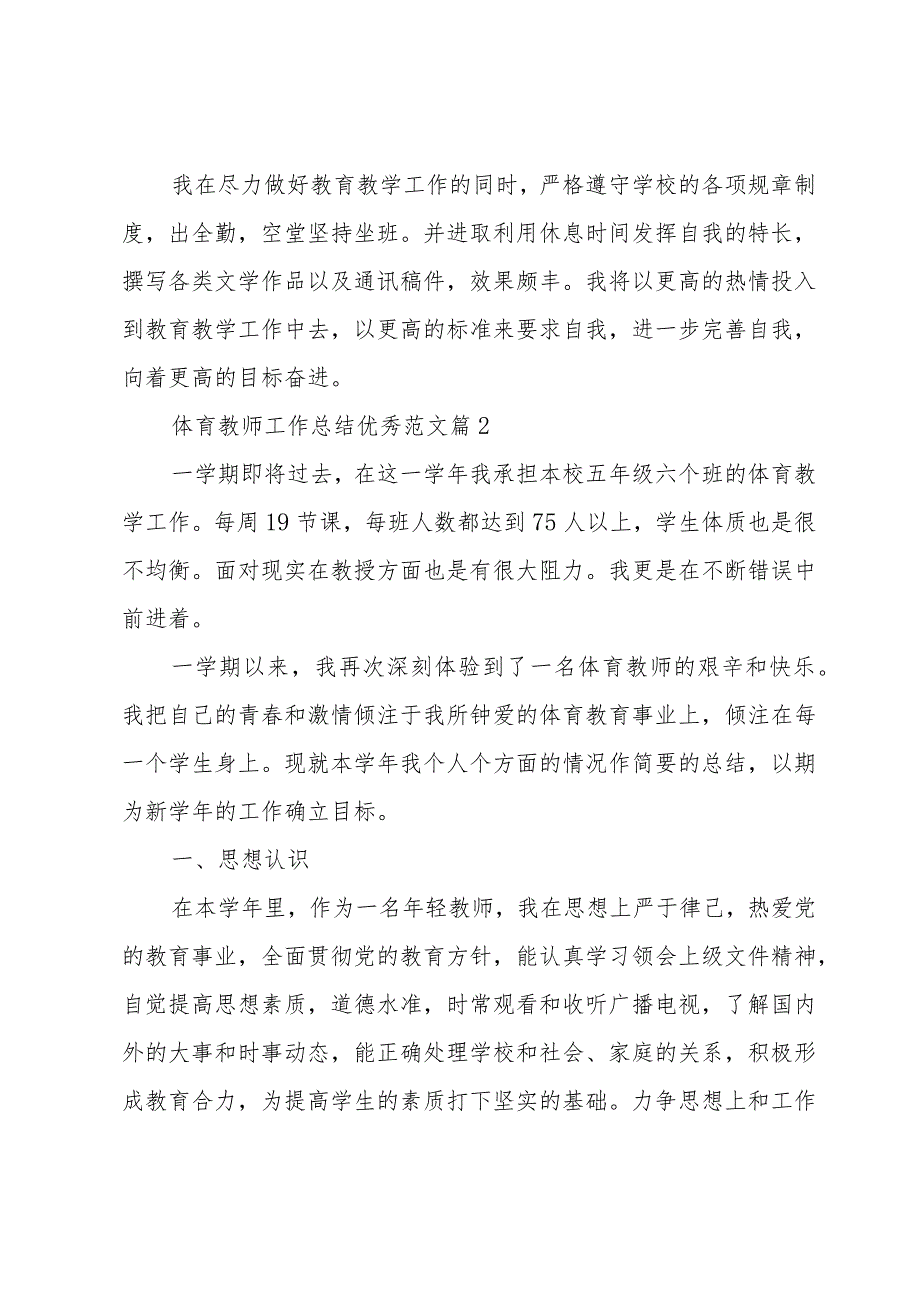 我在尽力做好教育教学工作的同时，严格遵守学校的各项规章制度，出全勤，空堂坚持坐班。并进取利用休息时间发挥自我的特长，撰写各类文学作品以及通讯稿件，效果颇丰。我将以更高的热情投入到教育教学工作中去，以更高的标准来要求自我，进一步完善自我，向着更高的目标奋进。

体育教师工作总结优秀范文篇2

一学期即将过去，在这一学年我承担本校五年级六个班的体育教学工作。每周19节课，每班人数都达到75人以上，学生体质也是很不均衡。面对现实在教授方面也是有很大阻力。我更是在不断错误中前进着。

一学期以来，我再次深刻体验到了一名体育教师的艰辛和快乐。我把自己的青春和激情倾注于我所钟爱的体育教育事业上，倾注在每一个学生身上。现就本学年我个人个方面的情况作简要的总结，以期为新学年的工作确立目标。

一、思想认识

在本学年里，作为一名年轻教师，我在思想上严于律己，热爱党的教育事业，全面贯彻党的教育方针，能认真学习领会上级文件精神，自觉提高思想素质，道德水准，时常观看和收听广播电视，了解国内外的大事和时事动态，能正确处理学校和社会、家庭的关系，积极形成教育合力，为提高学生的素质打下坚实的基础。力争思想上和工作